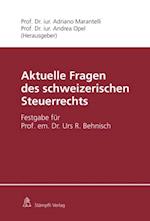 Prof. Dr. iur. Adriano Marantelli
Prof. Dr. iur. Andrea Opel
(Herausgeber)

Aktuelle Fragen des schweizerischen Steuerrechts

Festgabe für
Prof. em. Dr. Urs R. Behnisch

Stämpfli Verlag